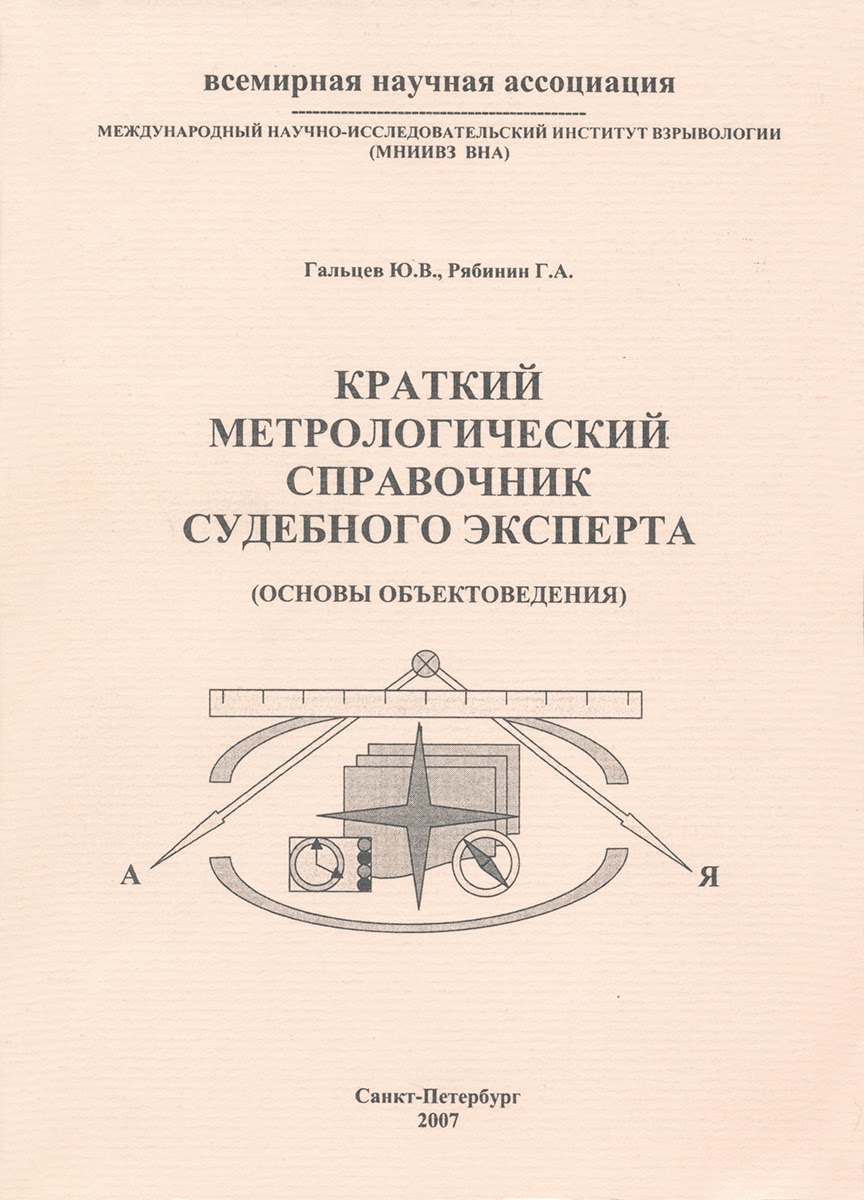 всемирная научная ассоциация

МЕЖДУНАРОДНЫЙ НАУЧНО-ИССЛЕДОВАТЕЛЬСКИЙ ИНСТИТУТ ВЗРЫВОЛОГИИ (МНИИВЗ ВНА)

Гальцев Ю.В., Рябинин Г.А.

КРАТКИЙ МЕТРОЛОГИЧЕСКИЙ СПРАВОЧНИК СУДЕБНОГО ЭКСПЕРТА

(ОСНОВЫ ОБЪЕКТОВЕДЕНИЯ)

А

Я

Санкт-Петербург
2007